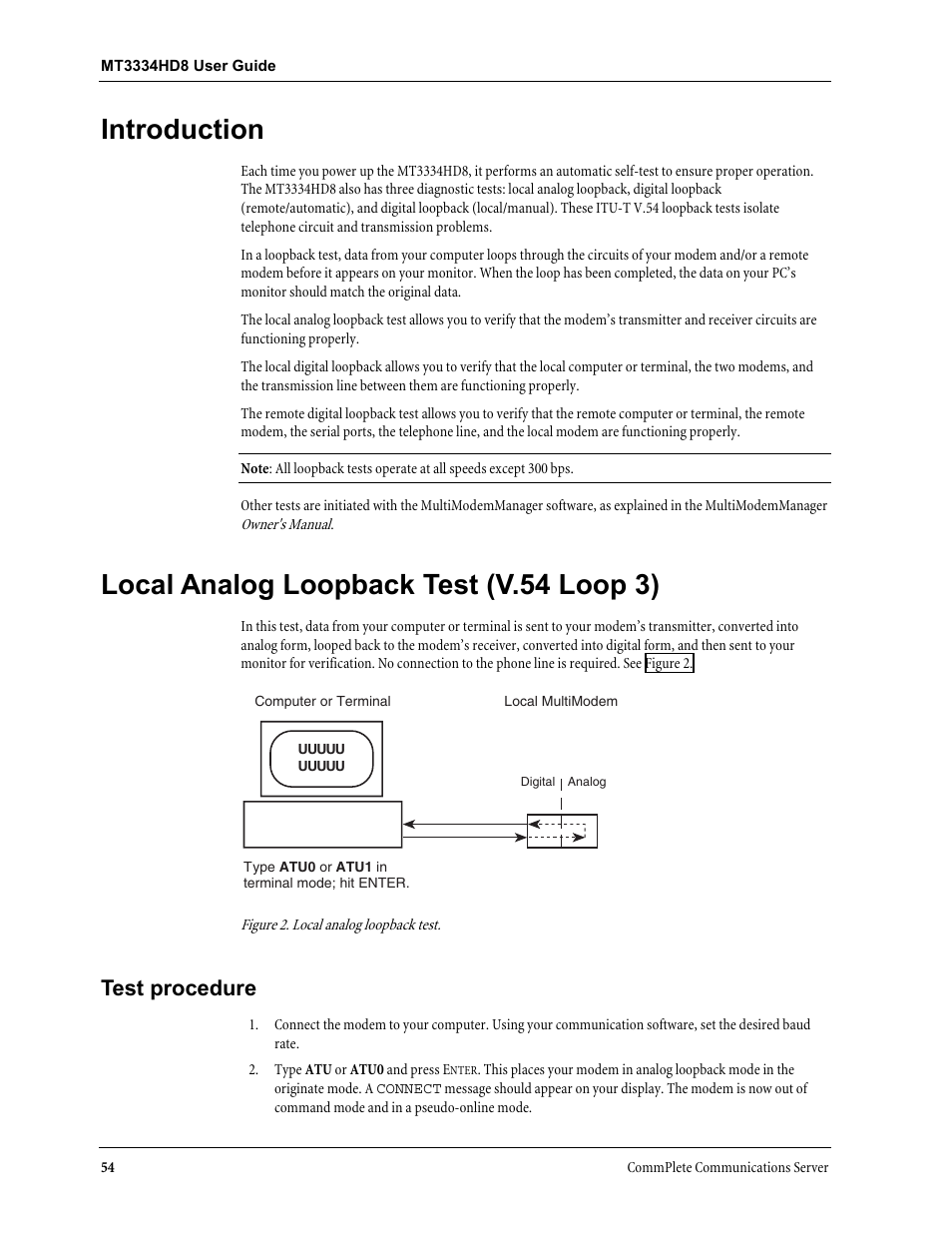 MT3334HD8 User Guide

Introduction

Each time you power up the MT3334HD8, it performs an automatic self-test to ensure proper operation. The MT3334HD8 also has three diagnostic tests: local analog loopback, digital loopback (remote/automatic), and digital loopback (local/manual). These ITU-T V.54 loopback tests isolate telephone circuit and transmission problems.

In a loopback test, data from your computer loops through the circuits of your modem and/or a remote modem before it appears on your monitor. When the loop has been completed, the data on your PC's monitor should match the original data.

The local analog loopback test allows you to verify that the modem's transmitter and receiver circuits are functioning properly.

The local digital loopback allows you to verify that the local computer or terminal, the two modems, and the transmission line between them are functioning properly.

The remote digital loopback test allows you to verify that the remote computer or terminal, the remote modem, the serial ports, the telephone line, and the local modem are functioning properly.

Note: All loopback tests operate at all speeds except 300 bps.

Other tests are initiated with the MultiModemManager software, as explained in the MultiModemManager Owner's Manual.

Local Analog Loopback Test (V.54 Loop 3)

In this test, data from your computer or terminal is sent to your modem's transmitter, converted into analog form, looped back to the modem's receiver, converted into digital form, and then sent to your monitor for verification. No connection to the phone line is required. See Figure 2.

Computer or Terminal

Local MultiModem

UUUUU
UUUUU

Digital Analog

Type ATU0 or ATU1 in terminal mode; hit ENTER.

Figure 2. Local analog loopback test.

Test procedure

1. Connect the modem to your computer. Using your communication software, set the desired baud rate.

2. Type ATU or ATU0 and press ENTER. This places your modem in analog loopback mode in the originate mode. A CONNECT message should appear on your display. The modem is now out of command mode and in a pseudo-online mode.

54

CommPlete Communications Server